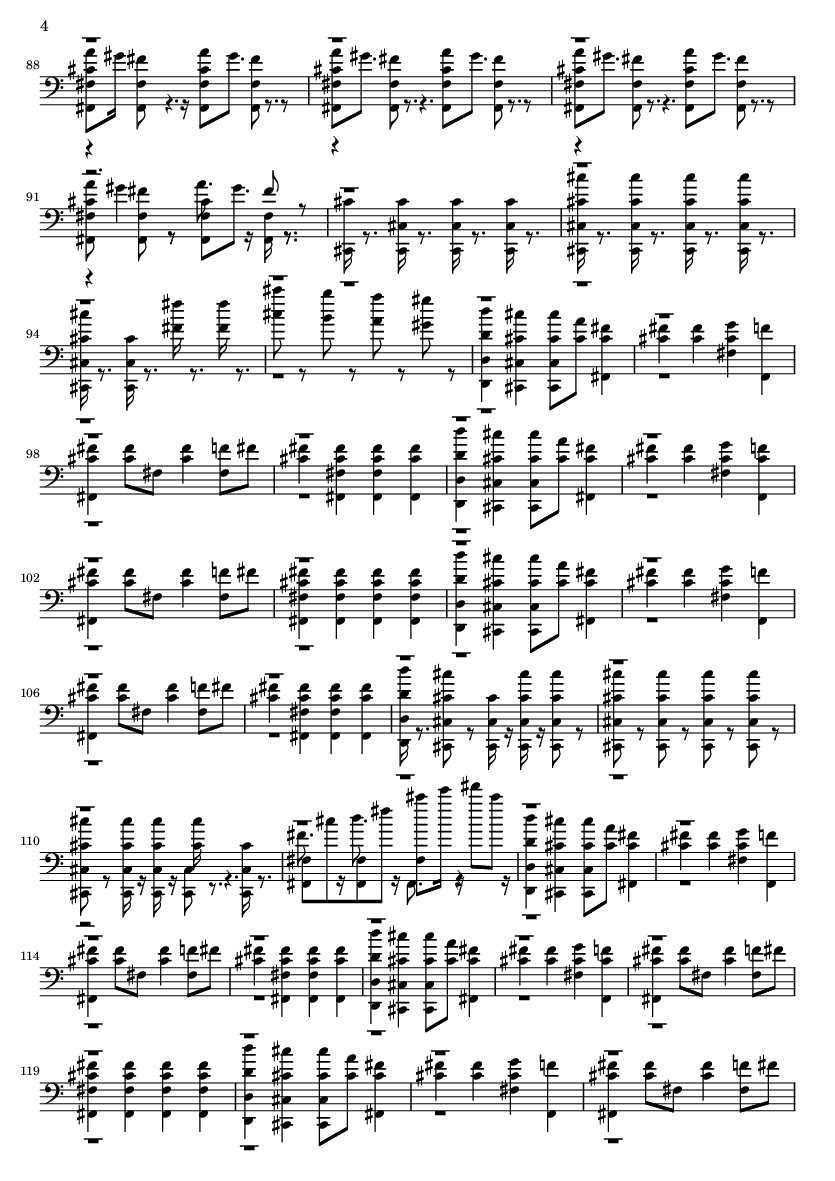 4

88

91

94

98

102

106

110

114

119